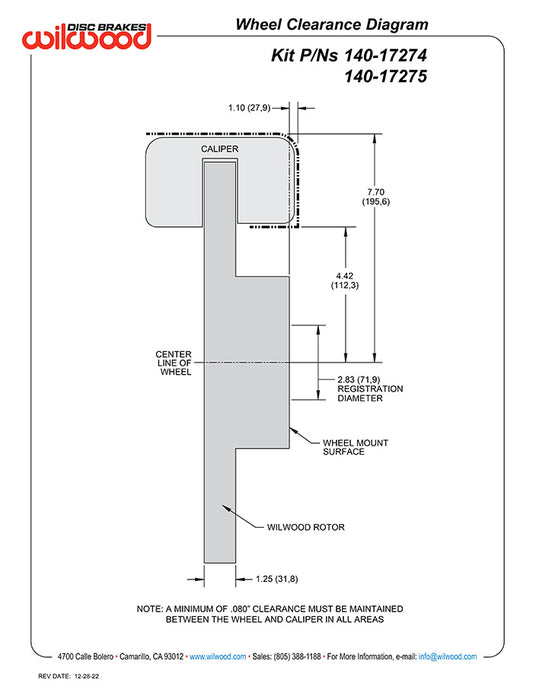 DISC BRAKES
wilwood

Wheel Clearance Diagram

Kit P/Ns 140-17274
140-17275

1.10 (27,9)

CALIPER

7.70
(195,6)

4.42
(112,3)

CENTER
LINE OF
WHEEL

2.83 (71,9)
REGISTRATION
DIAMETER

WHEEL MOUNT
SURFACE

WILWOOD ROTOR

1.25 (31,8)

NOTE: A MINIMUM OF .080" CLEARANCE MUST BE MAINTAINED BETWEEN THE WHEEL AND CALIPER IN ALL AREAS

4700 Calle Bolero • Camarillo, CA 93012 • www.wilwood.com • Sales: (805) 388-1188 • For More Information, e-mail: info@wilwood.com

REV DATE: 12-28-22